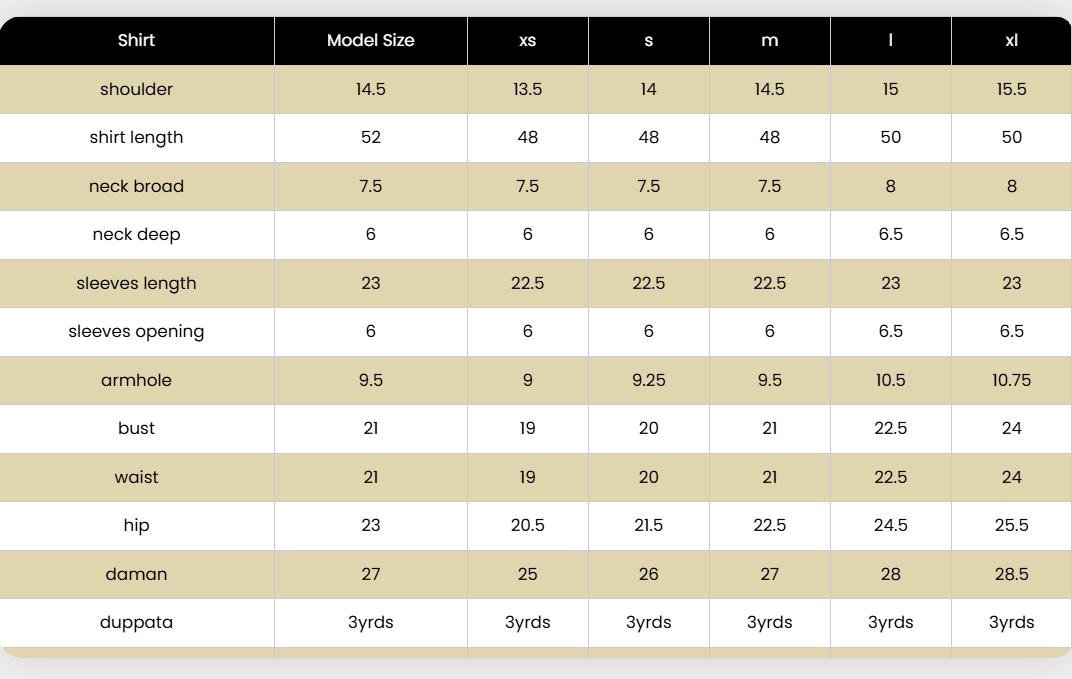 | Shirt | Model Size | xs | s | m | l | xl |
|---|---|---|---|---|---|---|
| shoulder | 14.5 | 13.5 | 14 | 14.5 | 15 | 15.5 |
| shirt length | 52 | 48 | 48 | 48 | 50 | 50 |
| neck broad | 7.5 | 7.5 | 7.5 | 7.5 | 8 | 8 |
| neck deep | 6 | 6 | 6 | 6 | 6.5 | 6.5 |
| sleeves length | 23 | 22.5 | 22.5 | 22.5 | 23 | 23 |
| sleeves opening | 6 | 6 | 6 | 6 | 6.5 | 6.5 |
| armhole | 9.5 | 9 | 9.25 | 9.5 | 10.5 | 10.75 |
| bust | 21 | 19 | 20 | 21 | 22.5 | 24 |
| waist | 21 | 19 | 20 | 21 | 22.5 | 24 |
| hip | 23 | 20.5 | 21.5 | 22.5 | 24.5 | 25.5 |
| daman | 27 | 25 | 26 | 27 | 28 | 28.5 |
| duppata | 3yrds | 3yrds | 3yrds | 3yrds | 3yrds | 3yrds |